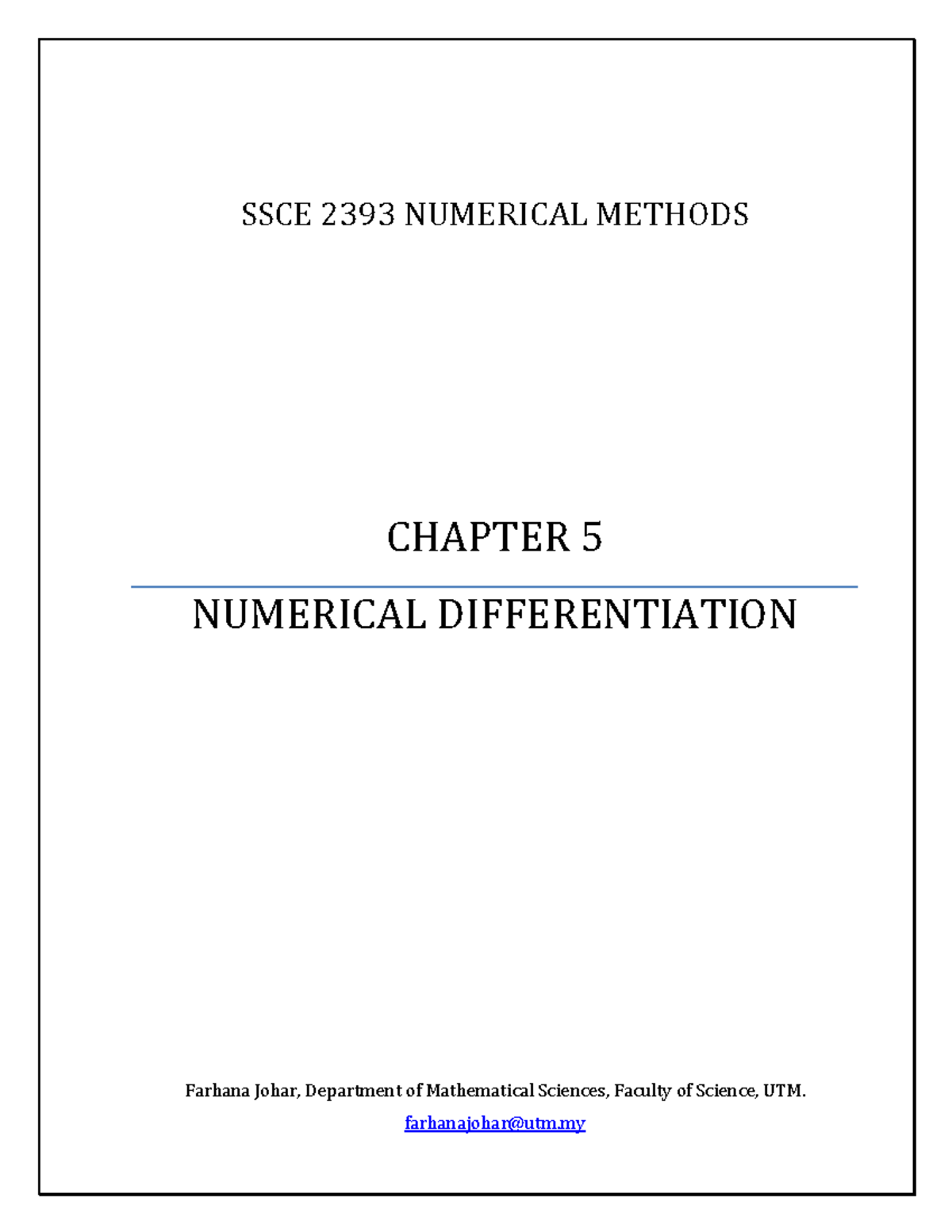 SSCE 2393 NUMERICAL METHODS

CHAPTER 5

NUMERICAL DIFFERENTIATION

Farhana Johar, Department of Mathematical Sciences, Faculty of Science, UTM.

farhanajohar@utm.my